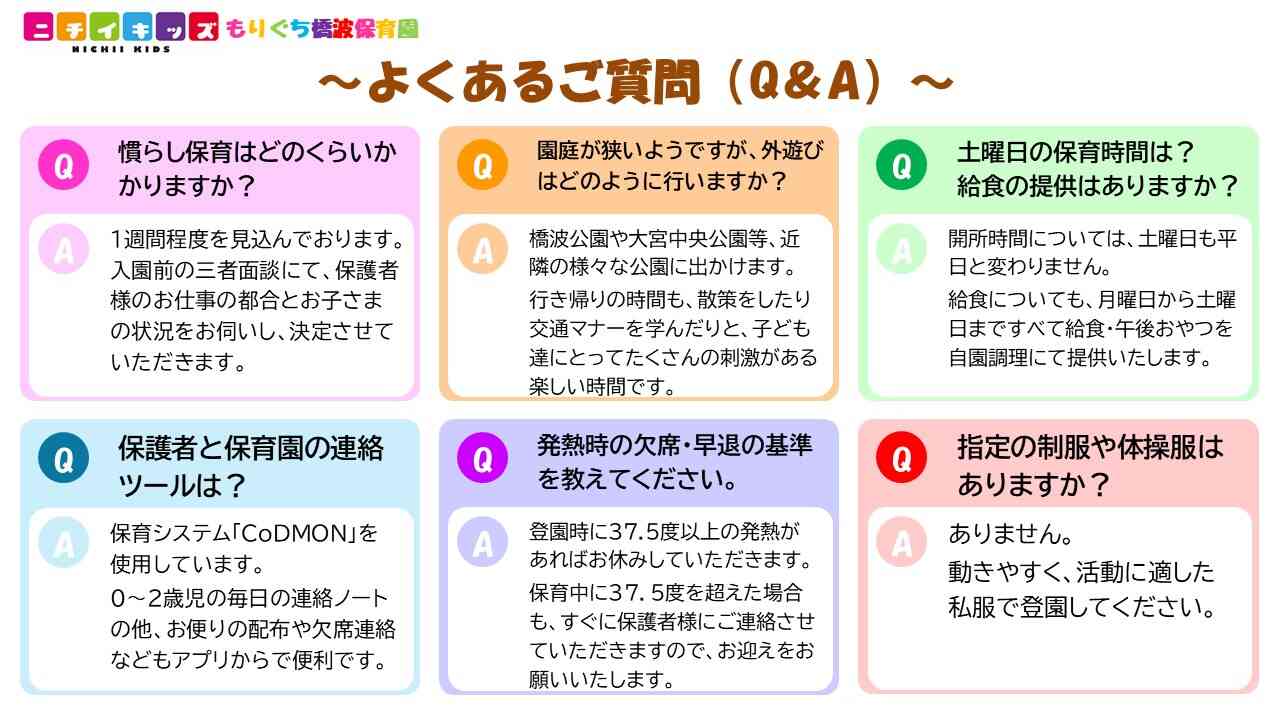 ニチイキッズ もりぐち橋波保育園
NICHII KIDS

～よくあるご質問（Q&A）～

Q 慣らし保育はどのくらいかかりますか？

A 1週間程度を見込んでおります。入園前の三者面談にて、保護者様のお仕事の都合とお子さまの状況をお伺いし、決定させていただきます。

Q 園庭が狭いようですが、外遊びはどのように行いますか？

A 橋波公園や大宮中央公園等、近隣の様々な公園に出かけます。

行き帰りの時間も、散策をしたり交通マナーを学んだりと、子ども達にとってたくさんの刺激がある楽しい時間です。

Q 土曜日の保育時間は？
給食の提供はありますか？

A 開所時間については、土曜日も平日と変わりません。

給食についても、月曜日から土曜日まですべて給食・午後おやつを自園調理にて提供いたします。

Q 保護者と保育園の連絡ツールは？

A 保育システム「CoDMON」を使用しています。

0～2歳児の毎日の連絡ノートの他、お便りの配布や欠席連絡などもアプリからで便利です。

Q 発熱時の欠席・早退の基準を教えてください。

A 登園時に37.5度以上の発熱があればお休みしていただきます。

保育中に37．5度を超えた場合も、すぐに保護者様にご連絡させていただきますので、お迎えをお願いいたします。

Q 指定の制服や体操服はありますか？

A ありません。
動きやすく、活動に適した私服で登園してください。